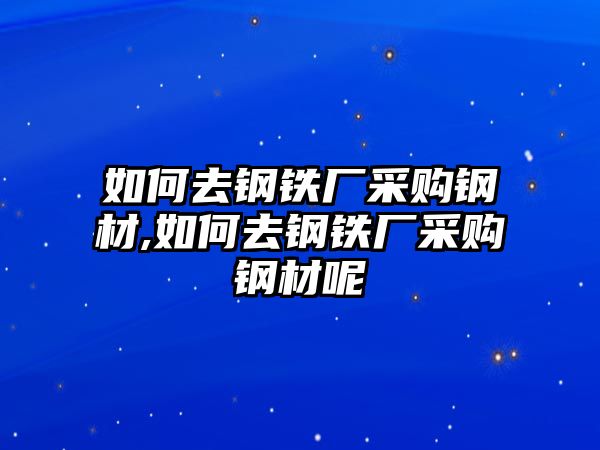 如何去钢铁厂采购钢材,如何去钢铁厂采购钢材呢